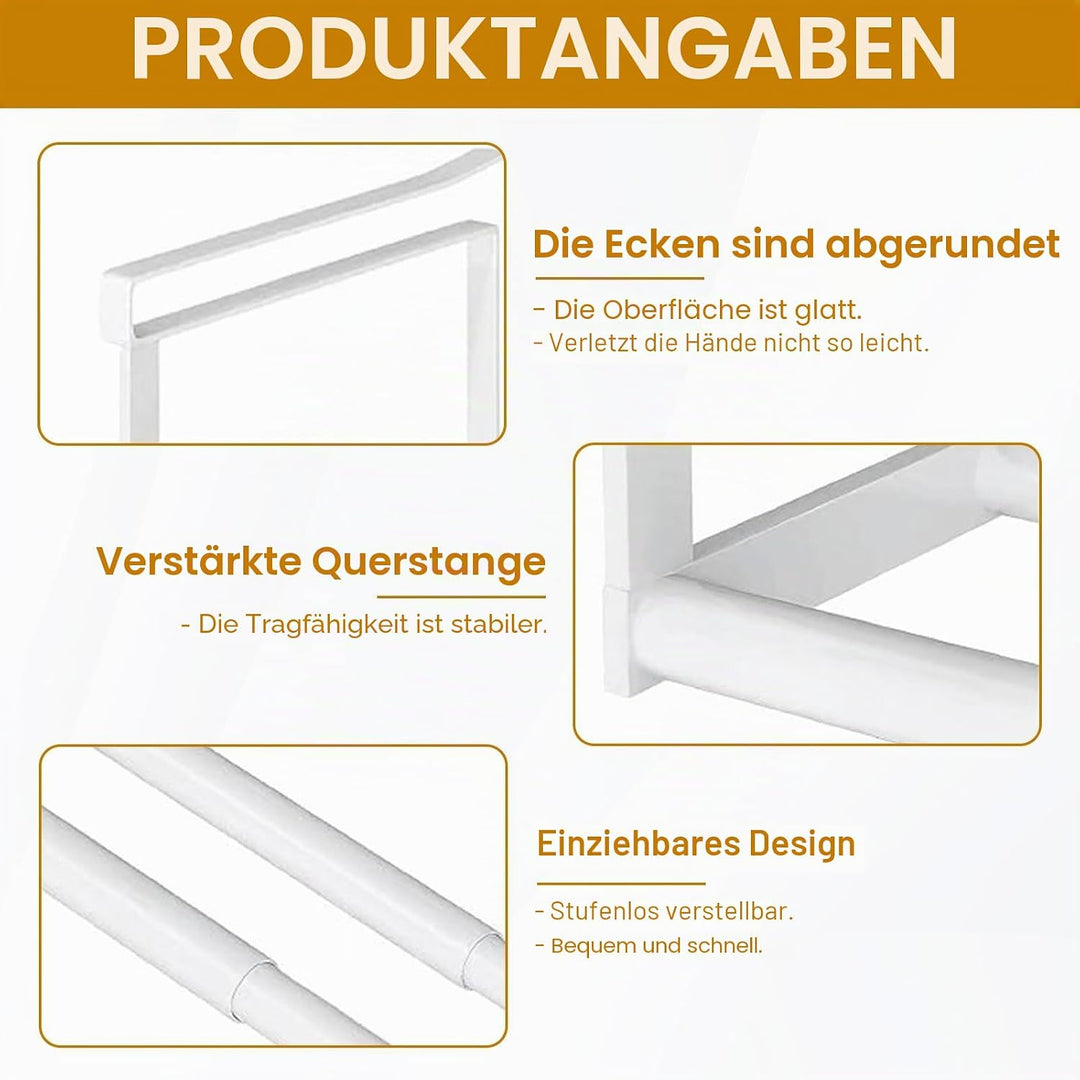 PRODUKTANGABEN

Die Ecken sind abgerundet

- Die Oberfläche ist glatt.
- Verletzt die Hände nicht so leicht.

Verstärkte Querstange

- Die Tragfähigkeit ist stabiler.

Einziehbares Design

- Stufenlos verstellbar.
- Bequem und schnell.